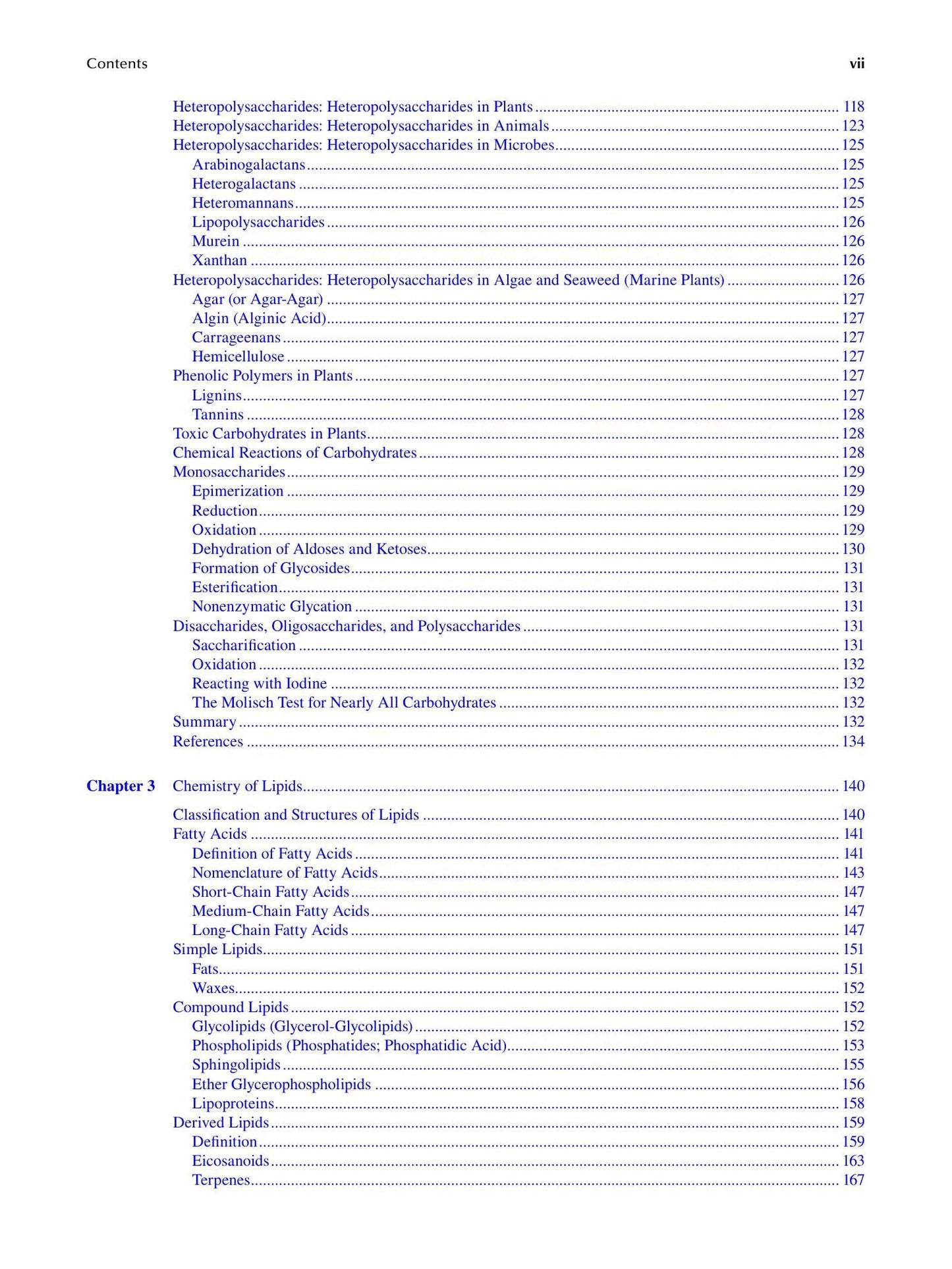 Contents vii

Heteropolysaccharides: Heteropolysaccharides in Plants 118
Heteropolysaccharides: Heteropolysaccharides in Animals 123
Heteropolysaccharides: Heteropolysaccharides in Microbes 125
Arabinogalactans 125
Heterogalactans 125
Heteromannans 125
Lipopolysaccharides 126
Murein 126
Xanthan 126
Heteropolysaccharides: Heteropolysaccharides in Algae and Seaweed (Marine Plants) 126
Agar (or Agar-Agar) 127
Algin (Alginic Acid) 127
Carrageenans 127
Hemicellulose 127
Phenolic Polymers in Plants 127
Lignins 127
Tannins 128
Toxic Carbohydrates in Plants 128
Chemical Reactions of Carbohydrates 128
Monosaccharides 129
Epimerization 129
Reduction 129
Oxidation 129
Dehydration of Aldoses and Ketoses 130
Formation of Glycosides 131
Esterification 131
Nonenzymatic Glycation 131
Disaccharides, Oligosaccharides, and Polysaccharides 131
Saccharification 131
Oxidation 132
Reacting with Iodine 132
The Molisch Test for Nearly All Carbohydrates 132
Summary 132
References 134

Chapter 3 Chemistry of Lipids 140

Classification and Structures of Lipids 140
Fatty Acids 141
Definition of Fatty Acids 141
Nomenclature of Fatty Acids 143
Short-Chain Fatty Acids 147
Medium-Chain Fatty Acids 147
Long-Chain Fatty Acids 147
Simple Lipids 151
Fats 151
Waxes 152
Compound Lipids 152
Glycolipids (Glycerol-Glycolipids) 152
Phospholipids (Phosphatides; Phosphatidic Acid) 153
Sphingolipids 155
Ether Glycerophospholipids 156
Lipoproteins 158
Derived Lipids 159
Definition 159
Eicosanoids 163
Terpenes 167